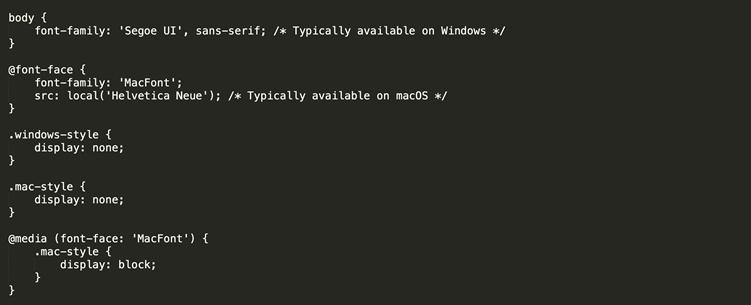 body {
    font-family: 'Segoe UI', sans-serif; /* Typically available on Windows */
}

@font-face {
    font-family: 'MacFont';
    src: local('Helvetica Neue'); /* Typically available on macOS */
}

.windows-style {
    display: none;
}

.mac-style {
    display: none;
}

@media (font-face: 'MacFont') {
    .mac-style {
        display: block;
    }
}